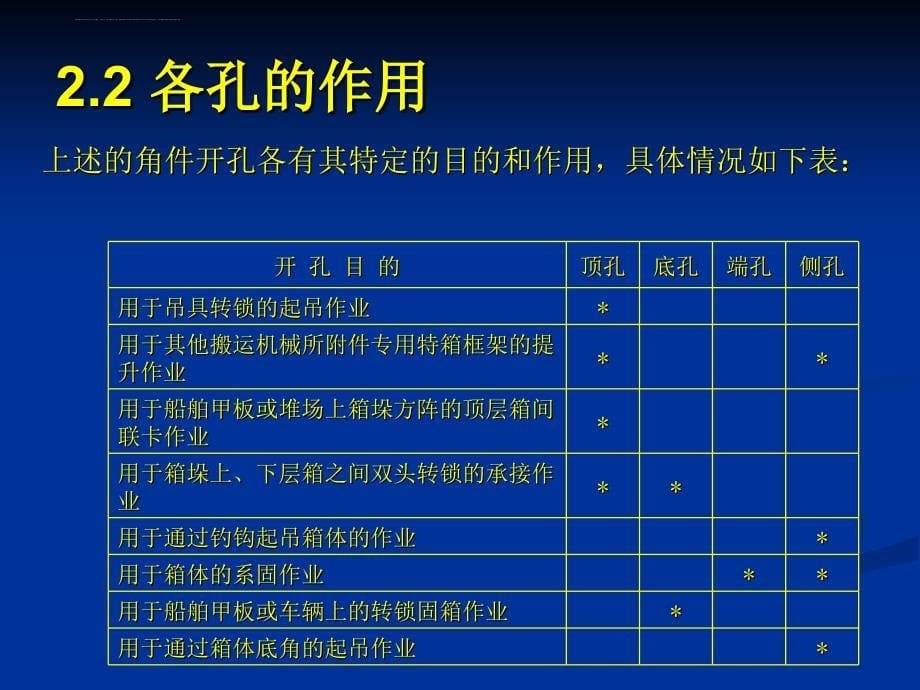 2.2 各孔的作用

上述的角件开孔各有其特定的目的和作用，具体情况如下表：

| 开 孔 目 的 | 顶孔 | 底孔 | 端孔 | 侧孔 |
|---|---|---|---|---|
| 用于吊具转锁的起吊作业 | * | | | |
| 用于其他搬运机械所附件专用特箱框架的提升作业 | * | | | * |
| 用于船舶甲板或堆场上箱垛方阵的顶层箱间联卡作业 | * | | | |
| 用于箱垛上、下层箱之间双头转锁的承接作业 | * | * | | |
| 用于通过钓钩起吊箱体的作业 | | | | * |
| 用于箱体的系固作业 | | | * | * |
| 用于船舶甲板或车辆上的转锁固箱作业 | | * | | |
| 用于通过箱体底角的起吊作业 | | | | * |